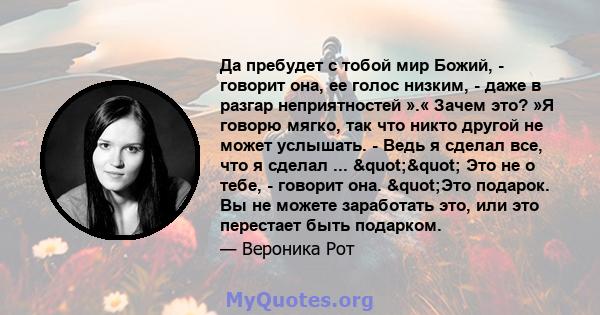 Да пребудет с тобой мир Божий, - говорит она, ее голос низким, - даже в разгар неприятностей ».« Зачем это? »Я говорю мягко, так что никто другой не может услышать. - Ведь я сделал все, что я сделал ... &quot;&quot; Это не о тебе, - говорит она. &quot;Это подарок. Вы не можете заработать это, или это перестает быть подарком.

— Вероника Рот

MyQuotes.org